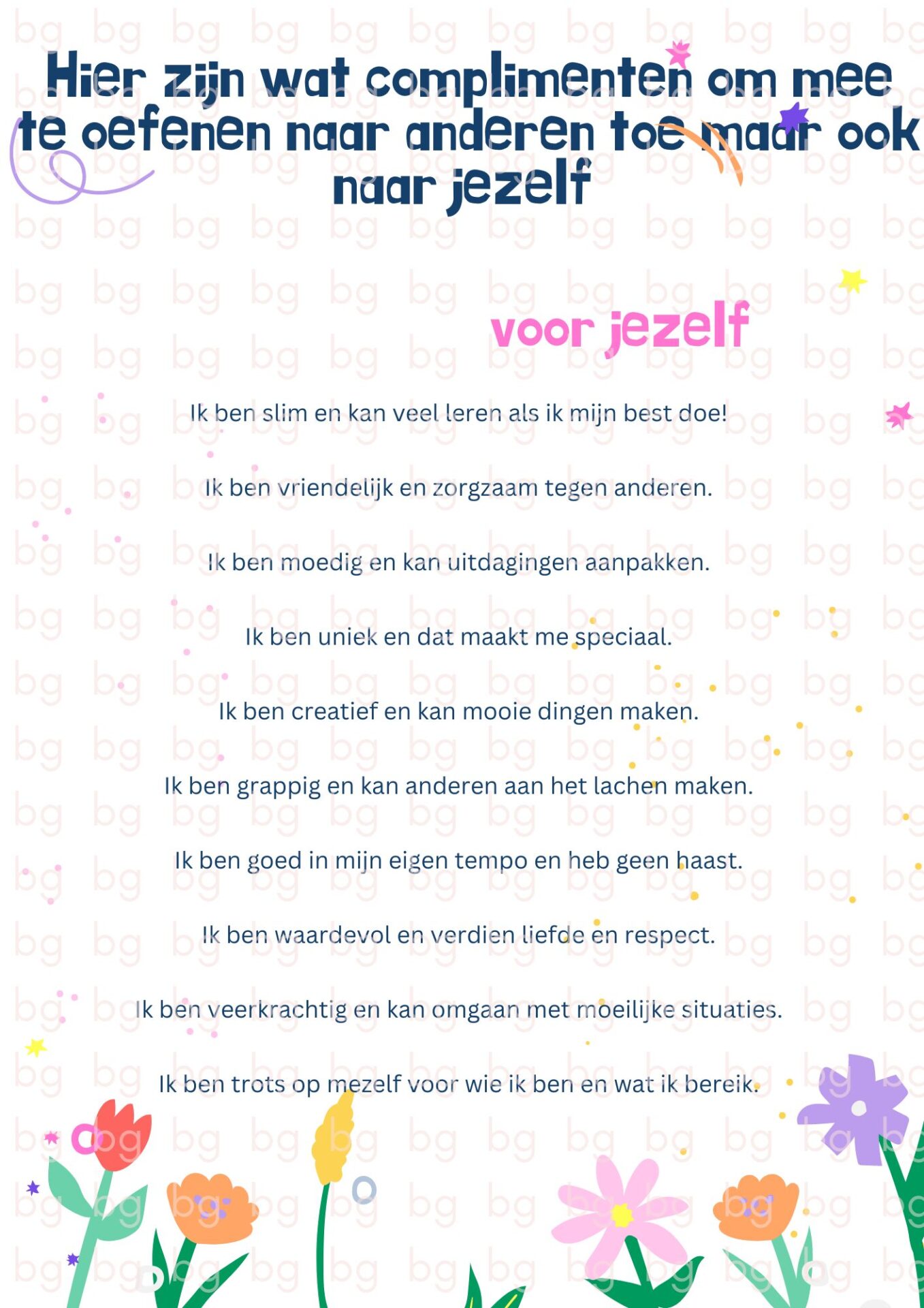 Hier zijn wat complimenten om mee te oefenen naar anderen toe maar ook naar jezelf

voor jezelf

Ik ben slim en kan veel leren als ik mijn best doe!

Ik ben vriendelijk en zorgzaam tegen anderen.

Ik ben moedig en kan uitdagingen aanpakken.

Ik ben uniek en dat maakt me speciaal.

Ik ben creatief en kan mooie dingen maken.

Ik ben grappig en kan anderen aan het lachen maken.

Ik ben goed in mijn eigen tempo en heb geen haast.

Ik ben waardevol en verdien liefde en respect.

Ik ben veerkrachtig en kan omgaan met moeilijke situaties.

Ik ben trots op mezelf voor wie ik ben en wat ik bereik.